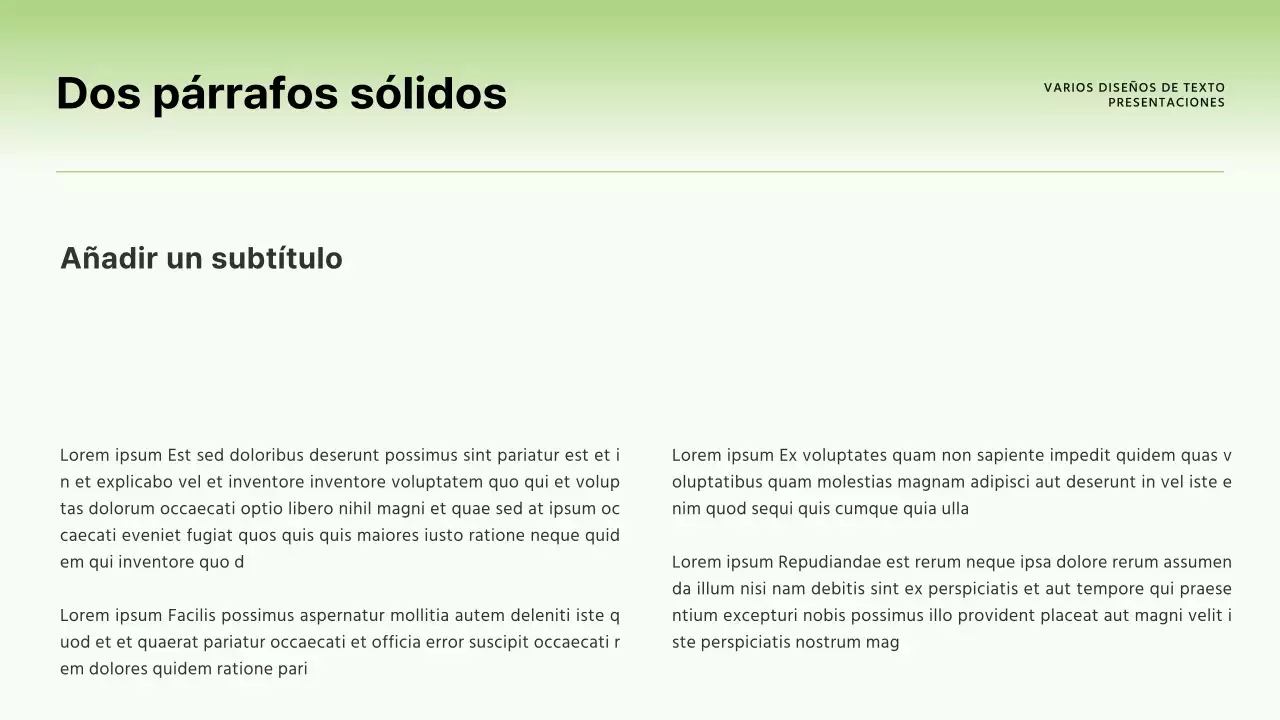 Dos párrafos sólidos

VARIOS DISEÑOS DE TEXTO
PRESENTACIONES

Añadir un subtítulo

Lorem ipsum Est sed doloribus deserunt possimus sint pariatur est et in et explicabo vel et inventore inventore voluptatem quo qui et voluptas dolorum occaecati optio libero nihil magni et quae sed at ipsum occaecati eveniet fugiat quos quis quis maiores iusto ratione neque quidem qui inventore quo d

Lorem ipsum Facilis possimus aspernatur mollitia autem deleniti iste quod et et quaerat pariatur occaecati et officia error suscipit occaecati rem dolores quidem ratione pari

Lorem ipsum Ex voluptates quam non sapiente impedit quidem quas voluptatibus quam molestias magnam adipisci aut deserunt in vel iste enim quod sequi quis cumque quia ulla

Lorem ipsum Repudiandae est rerum neque ipsa dolore rerum assumenda illum nisi nam debitis sint ex perspiciatis et aut tempore qui praesentium excepturi nobis possimus illo provident placeat aut magni velit iste perspiciatis nostrum mag